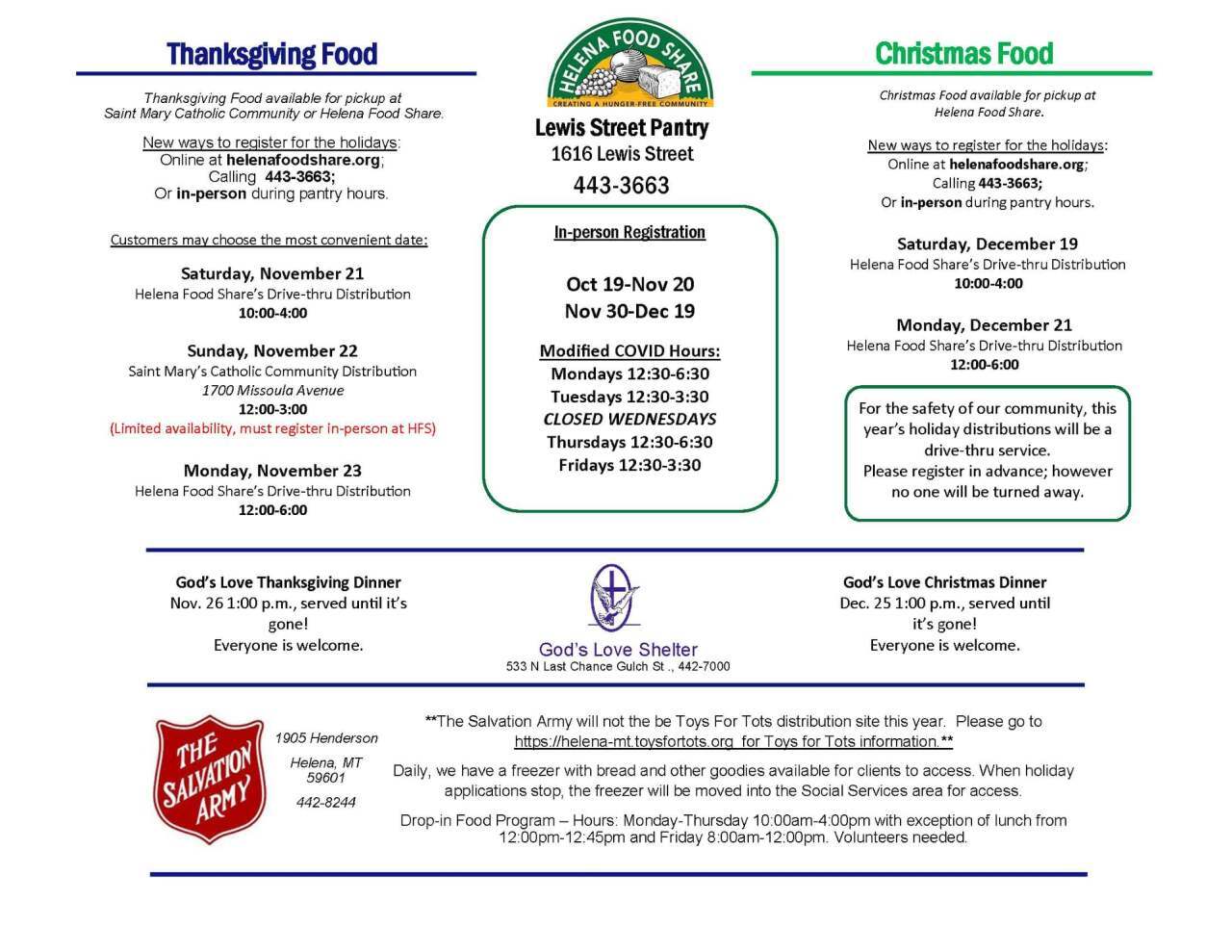 Thanksgiving Food

Thanksgiving Food available for pickup at Saint Mary Catholic Community or Helena Food Share.

New ways to register for the holidays:
Online at helenafoodshare.org;
Calling 443-3663;
Or in-person during pantry hours.

Customers may choose the most convenient date:

Saturday, November 21
Helena Food Share's Drive-thru Distribution
10:00-4:00

Sunday, November 22
Saint Mary's Catholic Community Distribution
1700 Missoula Avenue
12:00-3:00
(Limited availability, must register in-person at HFS)

Monday, November 23
Helena Food Share's Drive-thru Distribution
12:00-6:00

HELENA FOOD SHARE
CREATING A HUNGER-FREE COMMUNITY

Lewis Street Pantry
1616 Lewis Street
443-3663

In-person Registration

Oct 19-Nov 20
Nov 30-Dec 19

Modified COVID Hours:
Mondays 12:30-6:30
Tuesdays 12:30-3:30
CLOSED WEDNESDAYS
Thursdays 12:30-6:30
Fridays 12:30-3:30

Christmas Food

Christmas Food available for pickup at Helena Food Share.

New ways to register for the holidays:
Online at helenafoodshare.org;
Calling 443-3663;
Or in-person during pantry hours.

Saturday, December 19
Helena Food Share's Drive-thru Distribution
10:00-4:00

Monday, December 21
Helena Food Share's Drive-thru Distribution
12:00-6:00

For the safety of our community, this year's holiday distributions will be a drive-thru service.
Please register in advance; however no one will be turned away.

God's Love Thanksgiving Dinner
Nov. 26 1:00 p.m., served until it's gone!
Everyone is welcome.

God's Love Shelter
533 N Last Chance Gulch St ., 442-7000

God's Love Christmas Dinner
Dec. 25 1:00 p.m., served until it's gone!
Everyone is welcome.

THE SALVATION ARMY

1905 Henderson

Helena, MT
59601

442-8244

**The Salvation Army will not the be Toys For Tots distribution site this year. Please go to https://helena-mt.toysfortots.org for Toys for Tots information.**

Daily, we have a freezer with bread and other goodies available for clients to access. When holiday applications stop, the freezer will be moved into the Social Services area for access.

Drop-in Food Program – Hours: Monday-Thursday 10:00am-4:00pm with exception of lunch from 12:00pm-12:45pm and Friday 8:00am-12:00pm. Volunteers needed.